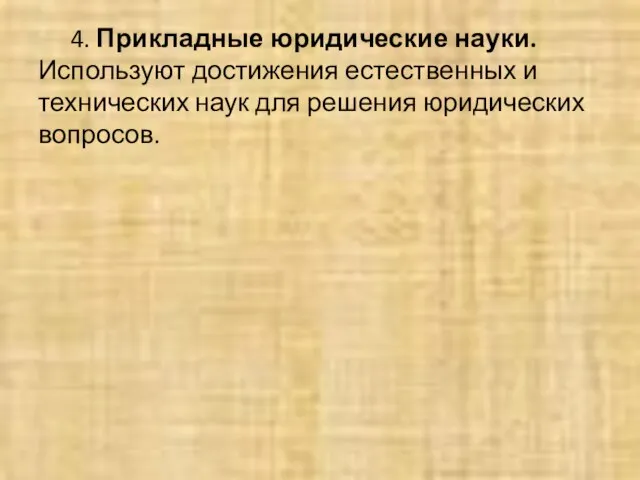 4. Прикладные юридические науки. Используют достижения естественных и технических наук для решения юридических вопросов.